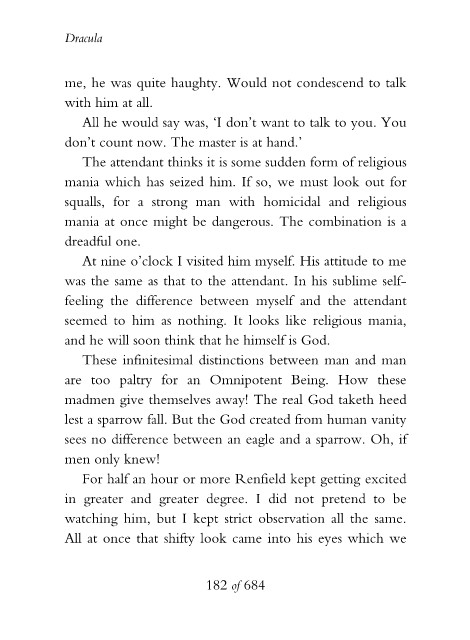 Dracula

me, he was quite haughty. Would not condescend to talk with him at all.

All he would say was, 'I don't want to talk to you. You don't count now. The master is at hand.'

The attendant thinks it is some sudden form of religious mania which has seized him. If so, we must look out for squalls, for a strong man with homicidal and religious mania at once might be dangerous. The combination is a dreadful one.

At nine o'clock I visited him myself. His attitude to me was the same as that to the attendant. In his sublime self-feeling the difference between myself and the attendant seemed to him as nothing. It looks like religious mania, and he will soon think that he himself is God.

These infinitesimal distinctions between man and man are too paltry for an Omnipotent Being. How these madmen give themselves away! The real God taketh heed lest a sparrow fall. But the God created from human vanity sees no difference between an eagle and a sparrow. Oh, if men only knew!

For half an hour or more Renfield kept getting excited in greater and greater degree. I did not pretend to be watching him, but I kept strict observation all the same. All at once that shifty look came into his eyes which we

182 of 684